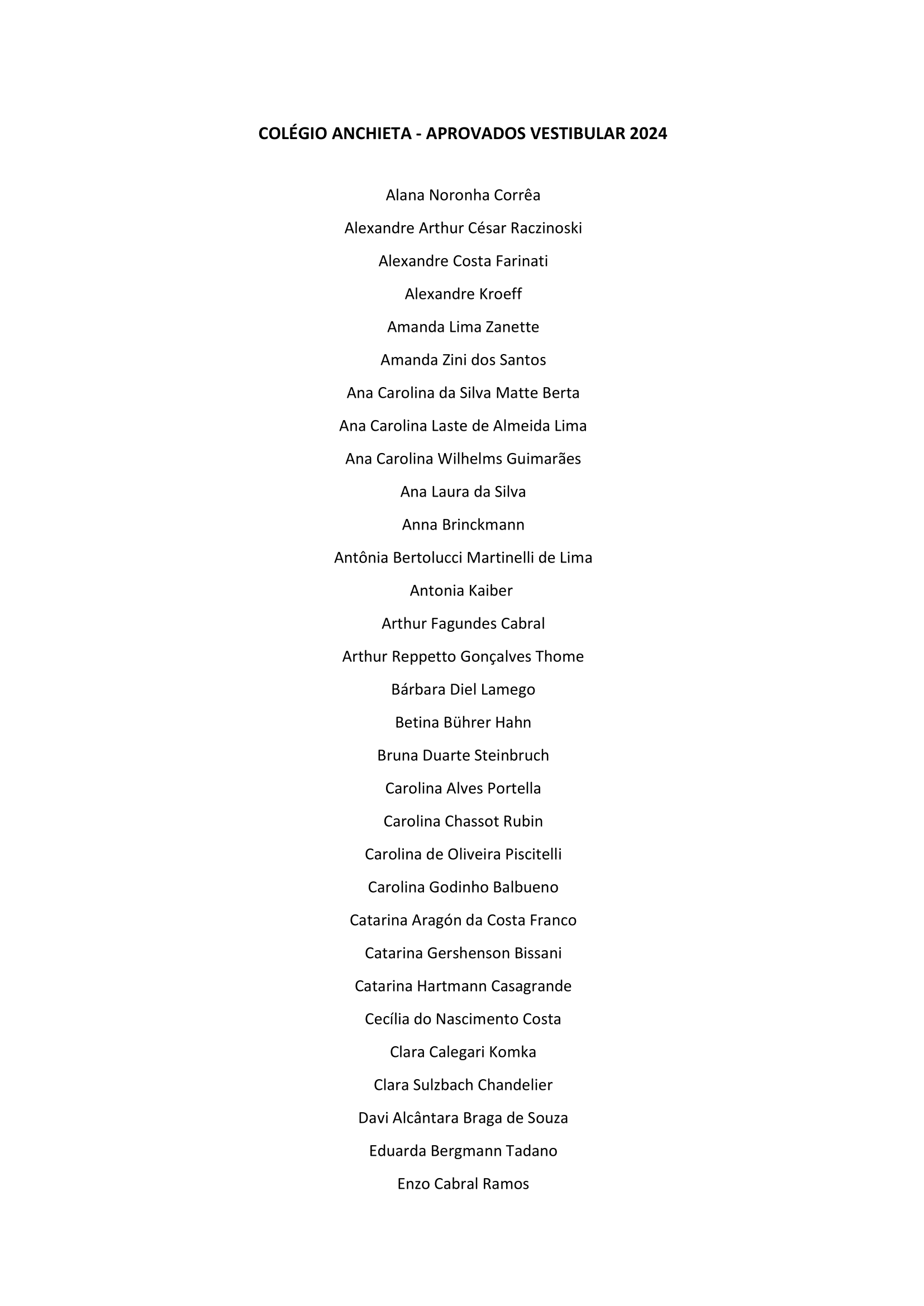 COLÉGIO ANCHIETA - APROVADOS VESTIBULAR 2024

Alana Noronha Corrêa

Alexandre Arthur César Raczinoski

Alexandre Costa Farinati

Alexandre Kroeff

Amanda Lima Zanette

Amanda Zini dos Santos

Ana Carolina da Silva Matte Berta

Ana Carolina Laste de Almeida Lima

Ana Carolina Wilhelms Guimarães

Ana Laura da Silva

Anna Brinckmann

Antônia Bertolucci Martinelli de Lima

Antonia Kaiber

Arthur Fagundes Cabral

Arthur Reppetto Gonçalves Thome

Bárbara Diel Lamego

Betina Bührer Hahn

Bruna Duarte Steinbruch

Carolina Alves Portella

Carolina Chassot Rubin

Carolina de Oliveira Piscitelli

Carolina Godinho Balbueno

Catarina Aragón da Costa Franco

Catarina Gershenson Bissani

Catarina Hartmann Casagrande

Cecília do Nascimento Costa

Clara Calegari Komka

Clara Sulzbach Chandelier

Davi Alcântara Braga de Souza

Eduarda Bergmann Tadano

Enzo Cabral Ramos